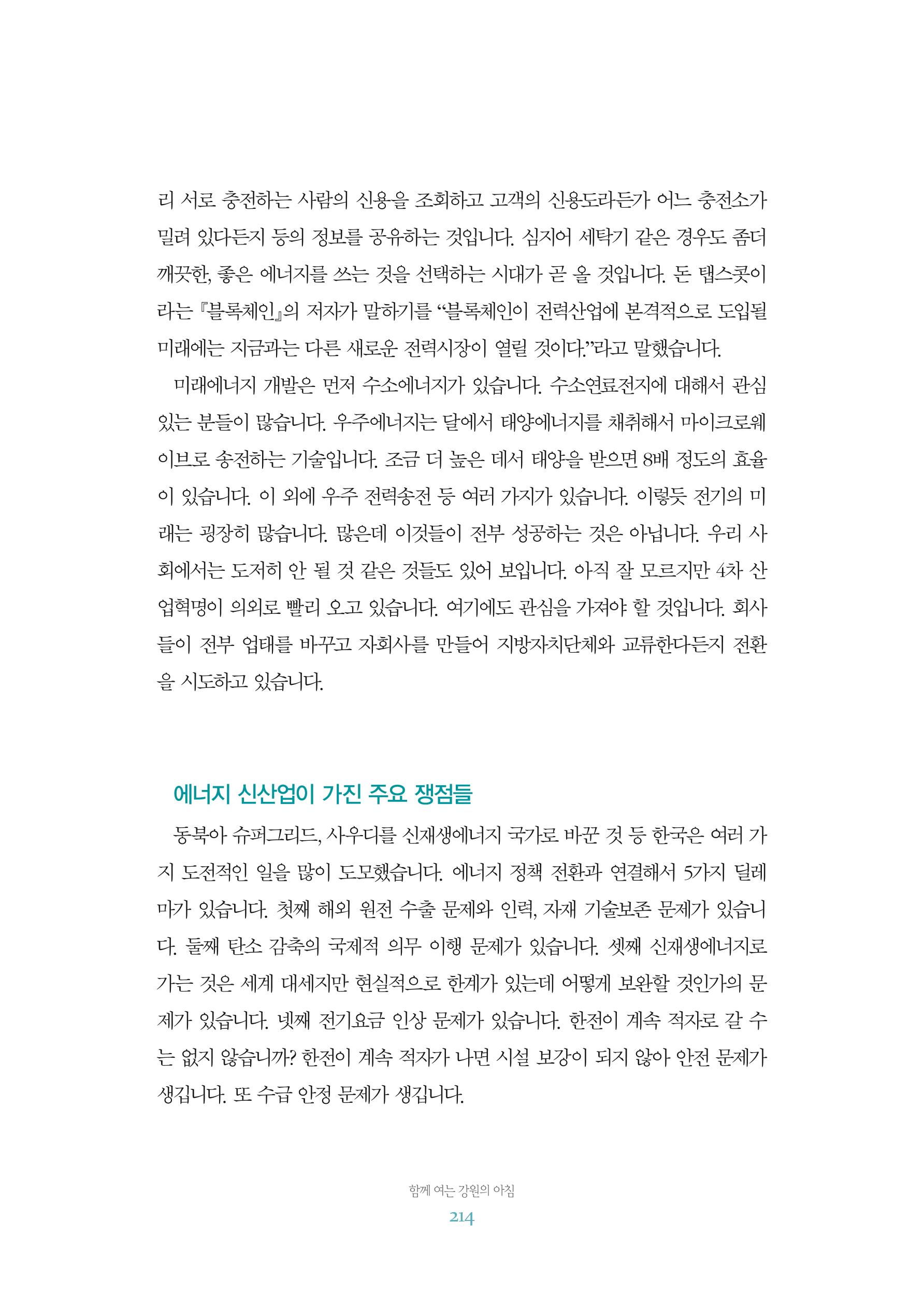 리 서로 충전하는 사람의 신용을 조회하고 고객의 신용도라든가 어느 충전소가 밀려 있다든지 등의 정보를 공유하는 것입니다. 심지어 세탁기 같은 경우도 좀더 깨끗한, 좋은 에너지를 쓰는 것을 선택하는 시대가 곧 올 것입니다. 돈 탭스콧이라는 『블록체인』의 저자가 말하기를 "블록체인이 전력산업에 본격적으로 도입될 미래에는 지금과는 다른 새로운 전력시장이 열릴 것이다."라고 말했습니다.

미래에너지 개발은 먼저 수소에너지가 있습니다. 수소연료전지에 대해서 관심 있는 분들이 많습니다. 우주에너지는 달에서 태양에너지를 채취해서 마이크로웨이브로 송전하는 기술입니다. 조금 더 높은 데서 태양을 받으면 8배 정도의 효율이 있습니다. 이 외에 우주 전력송전 등 여러 가지가 있습니다. 이렇듯 전기의 미래는 굉장히 많습니다. 많은데 이것들이 전부 성공하는 것은 아닙니다. 우리 사회에서는 도저히 안 될 것 같은 것들도 있어 보입니다. 아직 잘 모르지만 4차 산업혁명이 의외로 빨리 오고 있습니다. 여기에도 관심을 가져야 할 것입니다. 회사들이 전부 업태를 바꾸고 자회사를 만들어 지방자치단체와 교류한다든지 전환을 시도하고 있습니다.

에너지 신산업이 가진 주요 쟁점들

동북아 슈퍼그리드, 사우디를 신재생에너지 국가로 바꾼 것 등 한국은 여러 가지 도전적인 일을 많이 도모했습니다. 에너지 정책 전환과 연결해서 5가지 딜레마가 있습니다. 첫째 해외 원전 수출 문제와 인력, 자재 기술보존 문제가 있습니다. 둘째 탄소 감축의 국제적 의무 이행 문제가 있습니다. 셋째 신재생에너지로 가는 것은 세계 대세지만 현실적으로 한계가 있는데 어떻게 보완할 것인가의 문제가 있습니다. 넷째 전기요금 인상 문제가 있습니다. 한전이 계속 적자로 갈 수는 없지 않습니까? 한전이 계속 적자가 나면 시설 보강이 되지 않아 안전 문제가 생깁니다. 또 수급 안정 문제가 생깁니다.

함께 여는 강원의 아침
214